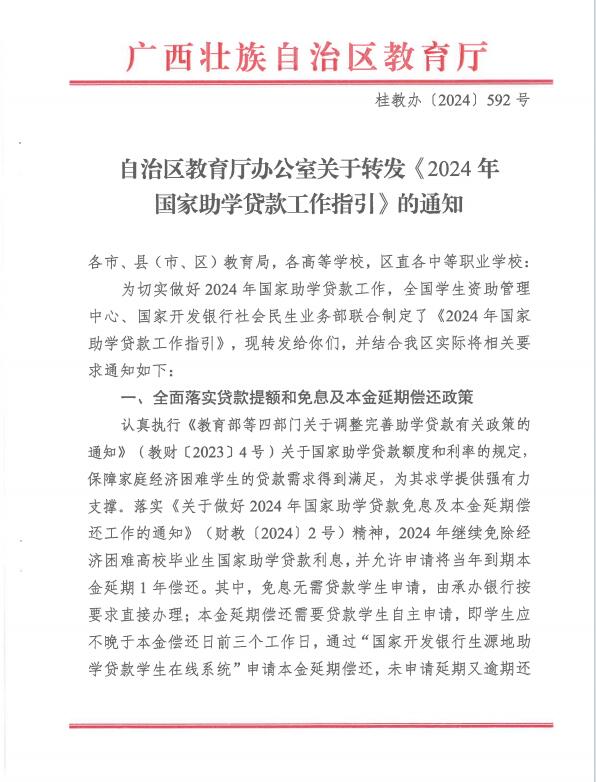 广西壮族自治区教育厅

桂教办〔2024〕592号

自治区教育厅办公室关于转发《2024年国家助学贷款工作指引》的通知

各市、县（市、区）教育局，各高等学校，区直各中等职业学校：

为切实做好2024年国家助学贷款工作，全国学生资助管理中心、国家开发银行社会民生业务部联合制定了《2024年国家助学贷款工作指引》，现转发给你们，并结合我区实际将相关要求通知如下：

一、全面落实贷款提额和免息及本金延期偿还政策

认真执行《教育部等四部门关于调整完善助学贷款有关政策的通知》（教财〔2023〕4号）关于国家助学贷款额度和利率的规定，保障家庭经济困难学生的贷款需求得到满足，为其求学提供强有力支撑。落实《关于做好2024年国家助学贷款免息及本金延期偿还工作的通知》（财教〔2024〕2号）精神，2024年继续免除经济困难高校毕业生国家助学贷款利息，并允许申请将当年到期本金延期1年偿还。其中，免息无需贷款学生申请，由承办银行按要求直接办理；本金延期偿还需要贷款学生自主申请，即学生应不晚于本金偿还日前三个工作日，通过“国家开发银行生源地助学贷款学生在线系统”申请本金延期偿还，未申请延期又逾期还